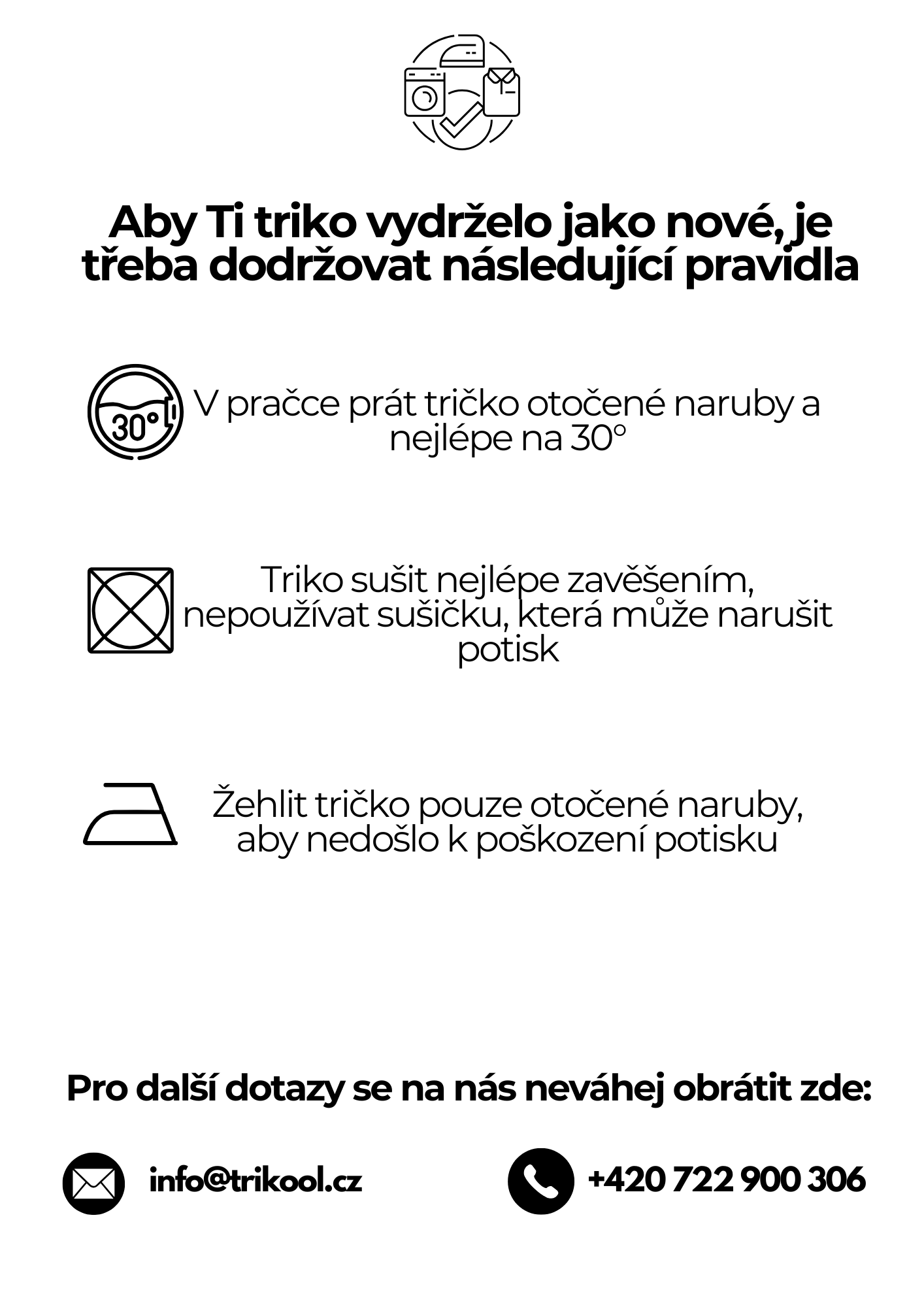 Aby Ti triko vydrželo jako nové, je třeba dodržovat následující pravidla

30°

V pračce prát tričko otočené naruby a nejlépe na 30°

Triko sušit nejlépe zavěšením, nepoužívat sušičku, která může narušit potisk

Žehlit tričko pouze otočené naruby, aby nedošlo k poškození potisku

Pro další dotazy se na nás neváhej obrátit zde:

info@trikool.cz

+420 722 900 306